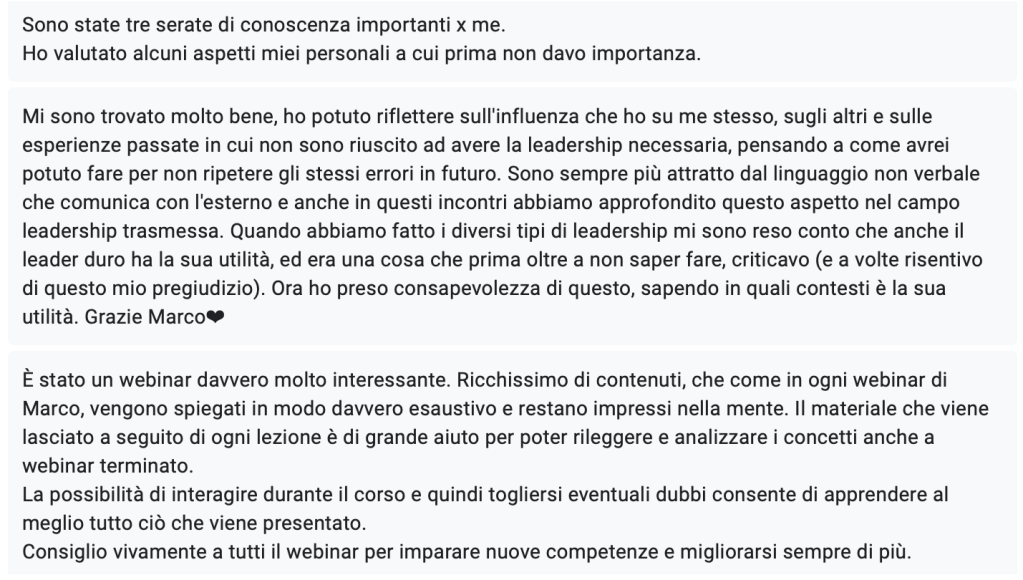 Sono state tre serate di conoscenza importanti x me.
Ho valutato alcuni aspetti miei personali a cui prima non davo importanza.

Mi sono trovato molto bene, ho potuto riflettere sull'influenza che ho su me stesso, sugli altri e sulle esperienze passate in cui non sono riuscito ad avere la leadership necessaria, pensando a come avrei potuto fare per non ripetere gli stessi errori in futuro. Sono sempre più attratto dal linguaggio non verbale che comunica con l'esterno e anche in questi incontri abbiamo approfondito questo aspetto nel campo leadership trasmessa. Quando abbiamo fatto i diversi tipi di leadership mi sono reso conto che anche il leader duro ha la sua utilità, ed era una cosa che prima oltre a non saper fare, criticavo (e a volte risentivo di questo mio pregiudizio). Ora ho preso consapevolezza di questo, sapendo in quali contesti è la sua utilità. Grazie Marco❤

È stato un webinar davvero molto interessante. Ricchissimo di contenuti, che come in ogni webinar di Marco, vengono spiegati in modo davvero esaustivo e restano impressi nella mente. Il materiale che viene lasciato a seguito di ogni lezione è di grande aiuto per poter rileggere e analizzare i concetti anche a webinar terminato.
La possibilità di interagire durante il corso e quindi togliersi eventuali dubbi consente di apprendere al meglio tutto ciò che viene presentato.
Consiglio vivamente a tutti il webinar per imparare nuove competenze e migliorarsi sempre di più.